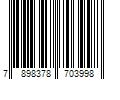 7 898378 703998